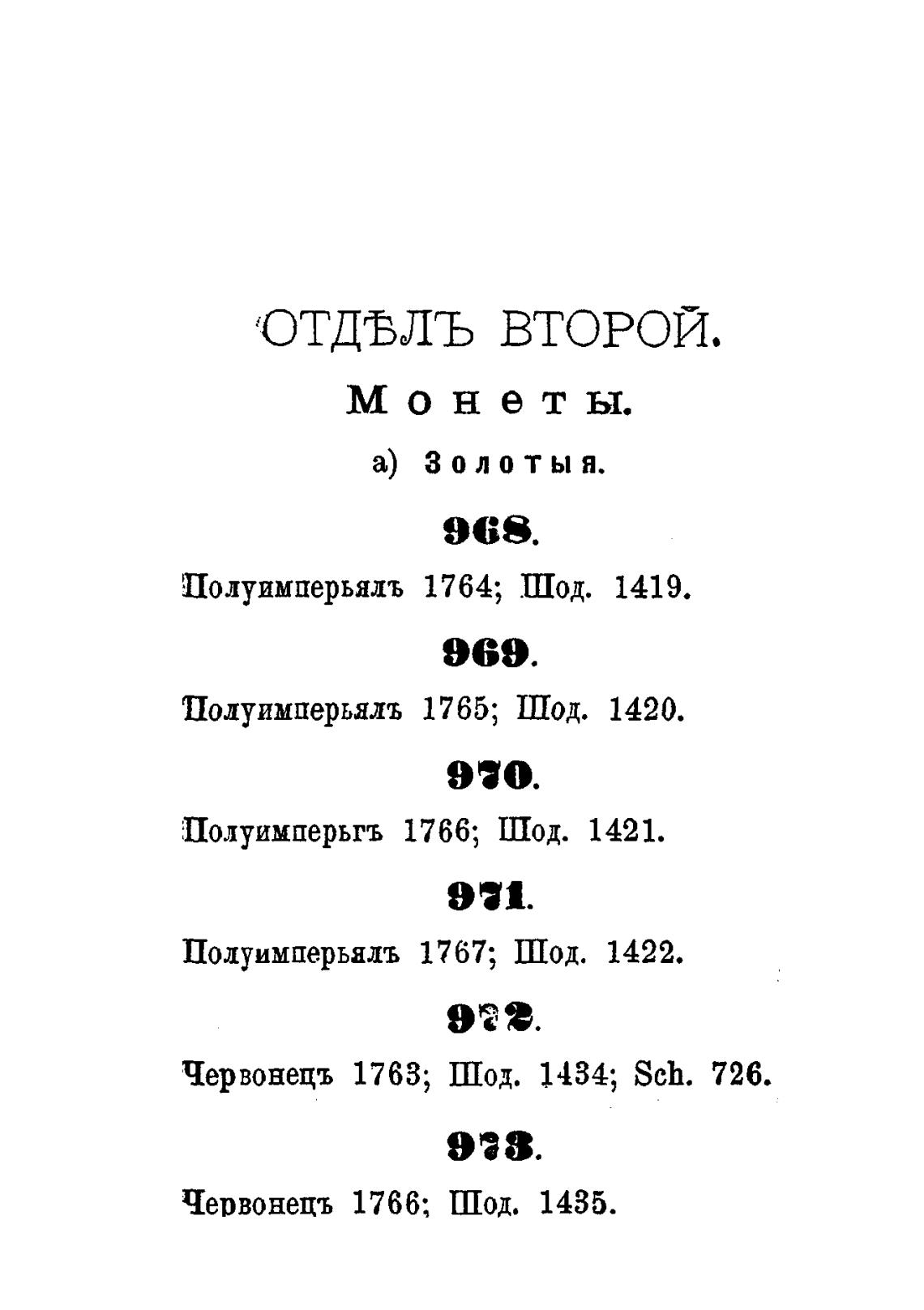 ОТДѢЛЪ ВТОРОЙ.

Монеты.

а) Золотыя.

968.

Полуимперьялъ 1764; Шод. 1419.

969.

Полуимперьялъ 1765; Шод. 1420.

970.

Полуимперьгъ 1766; Шод. 1421.

971.

Полуимперьялъ 1767; Шод. 1422.

972.

Червонецъ 1763; Шод. 1434; Sch. 726.

973.

Червонецъ 1766; Шод. 1435.